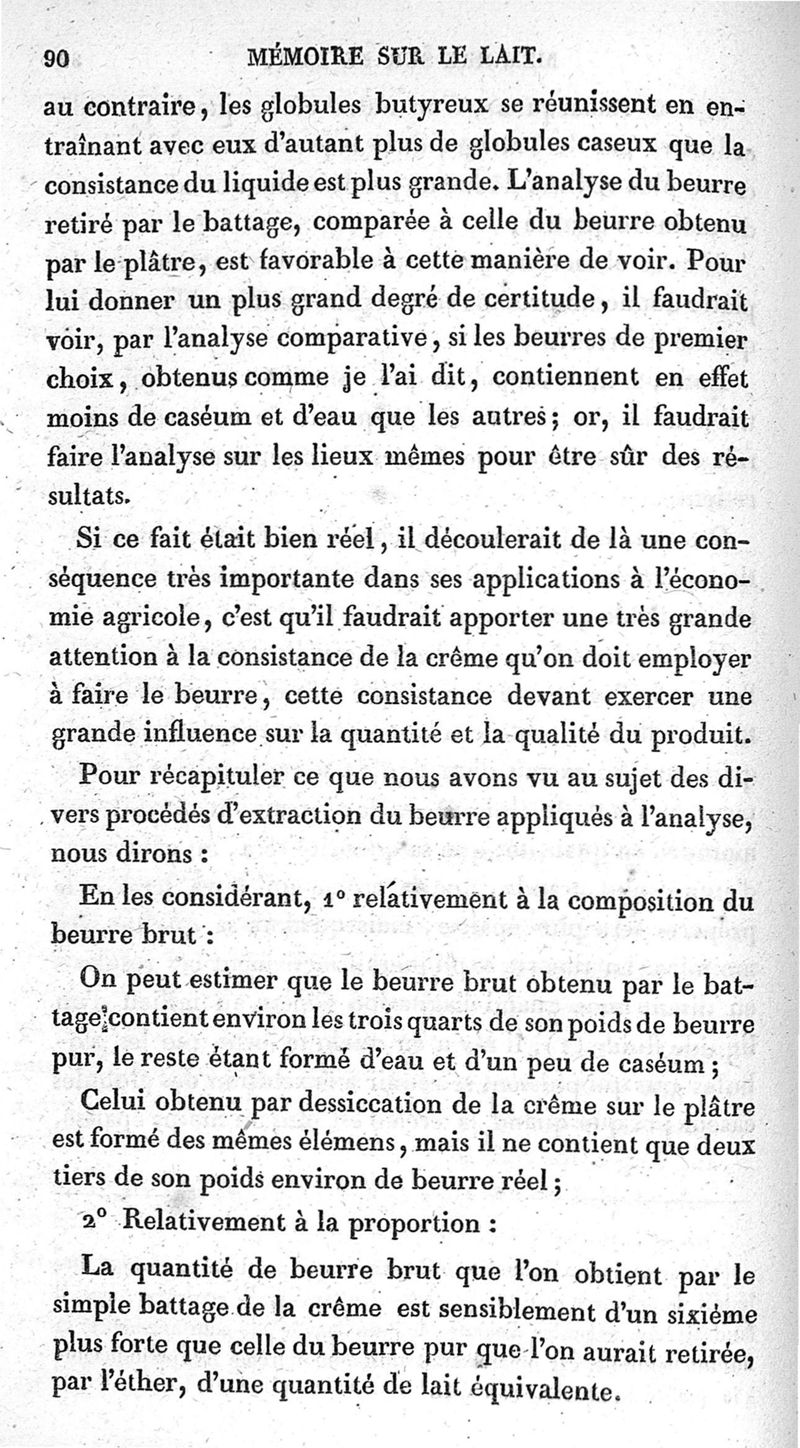 90 MÉMOIRE SUR LE LAIT.

au contraire, les globules butyreux se réunissent en entraînant avec eux d'autant plus de globules caseux que la consistance du liquide est plus grande. L'analyse du beurre retiré par le battage, comparée à celle du beurre obtenu par le plâtre, est favorable à cette manière de voir. Pour lui donner un plus grand degré de certitude, il faudrait voir, par l'analyse comparative, si les beurres de premier choix, obtenus comme je l'ai dit, contiennent en effet moins de caséum et d'eau que les autres; or, il faudrait faire l'analyse sur les lieux mêmes pour être sûr des résultats.

Si ce fait était bien réel, il découlerait de là une conséquence très importante dans ses applications à l'économie agricole, c'est qu'il faudrait apporter une très grande attention à la consistance de la crême qu'on doit employer à faire le beurre, cette consistance devant exercer une grande influence sur la quantité et la qualité du produit.

Pour récapituler ce que nous avons vu au sujet des divers procédés d'extraction du beurre appliqués à l'analyse, nous dirons :

En les considérant, 1° relativement à la composition du beurre brut :

On peut estimer que le beurre brut obtenu par le battage contient environ les trois quarts de son poids de beurre pur, le reste étant formé d'eau et d'un peu de caséum ;

Celui obtenu par dessiccation de la crême sur le plâtre est formé des mêmes élémens, mais il ne contient que deux tiers de son poids environ de beurre réel ;

2° Relativement à la proportion :

La quantité de beurre brut que l'on obtient par le simple battage de la crême est sensiblement d'un sixième plus forte que celle du beurre pur que l'on aurait retirée, par l'éther, d'une quantité de lait équivalente.